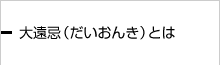 大遠忌（だいおんき）とは